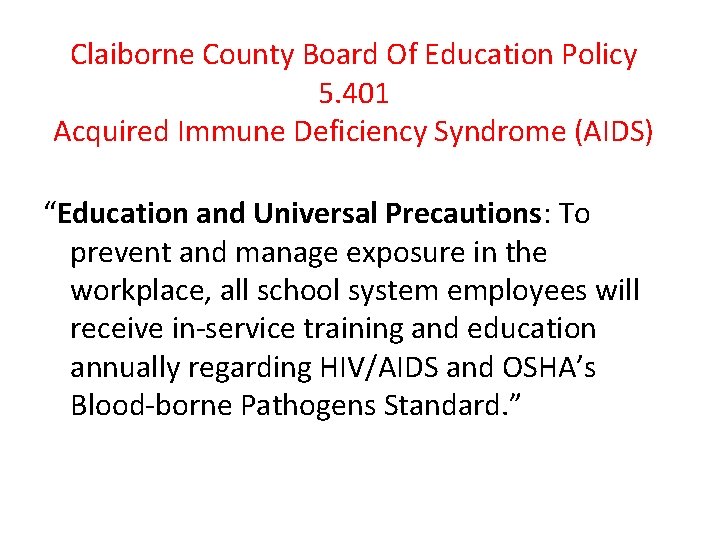 Claiborne County Board Of Education Policy
5.401
Acquired Immune Deficiency Syndrome (AIDS)

“Education and Universal Precautions: To prevent and manage exposure in the workplace, all school system employees will receive in-service training and education annually regarding HIV/AIDS and OSHA’s Blood-borne Pathogens Standard.”